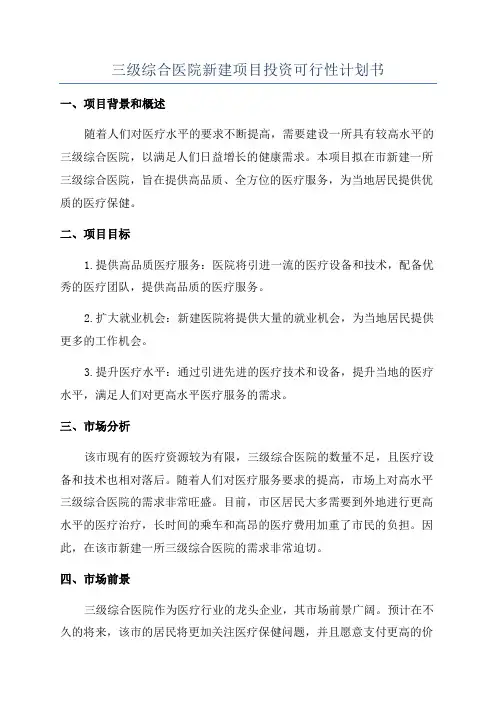 三级综合医院新建项目投资可行性计划书

一、项目背景和概述

随着人们对医疗水平的要求不断提高，需要建设一所具有较高水平的三级综合医院，以满足人们日益增长的健康需求。本项目拟在市新建一所三级综合医院，旨在提供高品质、全方位的医疗服务，为当地居民提供优质的医疗保健。

二、项目目标

1.提供高品质医疗服务：医院将引进一流的医疗设备和技术，配备优秀的医疗团队，提供高品质的医疗服务。

2.扩大就业机会：新建医院将提供大量的就业机会，为当地居民提供更多的工作机会。

3.提升医疗水平：通过引进先进的医疗技术和设备，提升当地的医疗水平，满足人们对更高水平医疗服务的需求。

三、市场分析

该市现有的医疗资源较为有限，三级综合医院的数量不足，且医疗设备和技术也相对落后。随着人们对医疗服务要求的提高，市场上对高水平三级综合医院的需求非常旺盛。目前，市区居民大多需要到外地进行更高水平的医疗治疗，长时间的乘车和高昂的医疗费用加重了市民的负担。因此，在该市新建一所三级综合医院的需求非常迫切。

四、市场前景

三级综合医院作为医疗行业的龙头企业，其市场前景广阔。预计在不久的将来，该市的居民将更加关注医疗保健问题，并且愿意支付更高的价